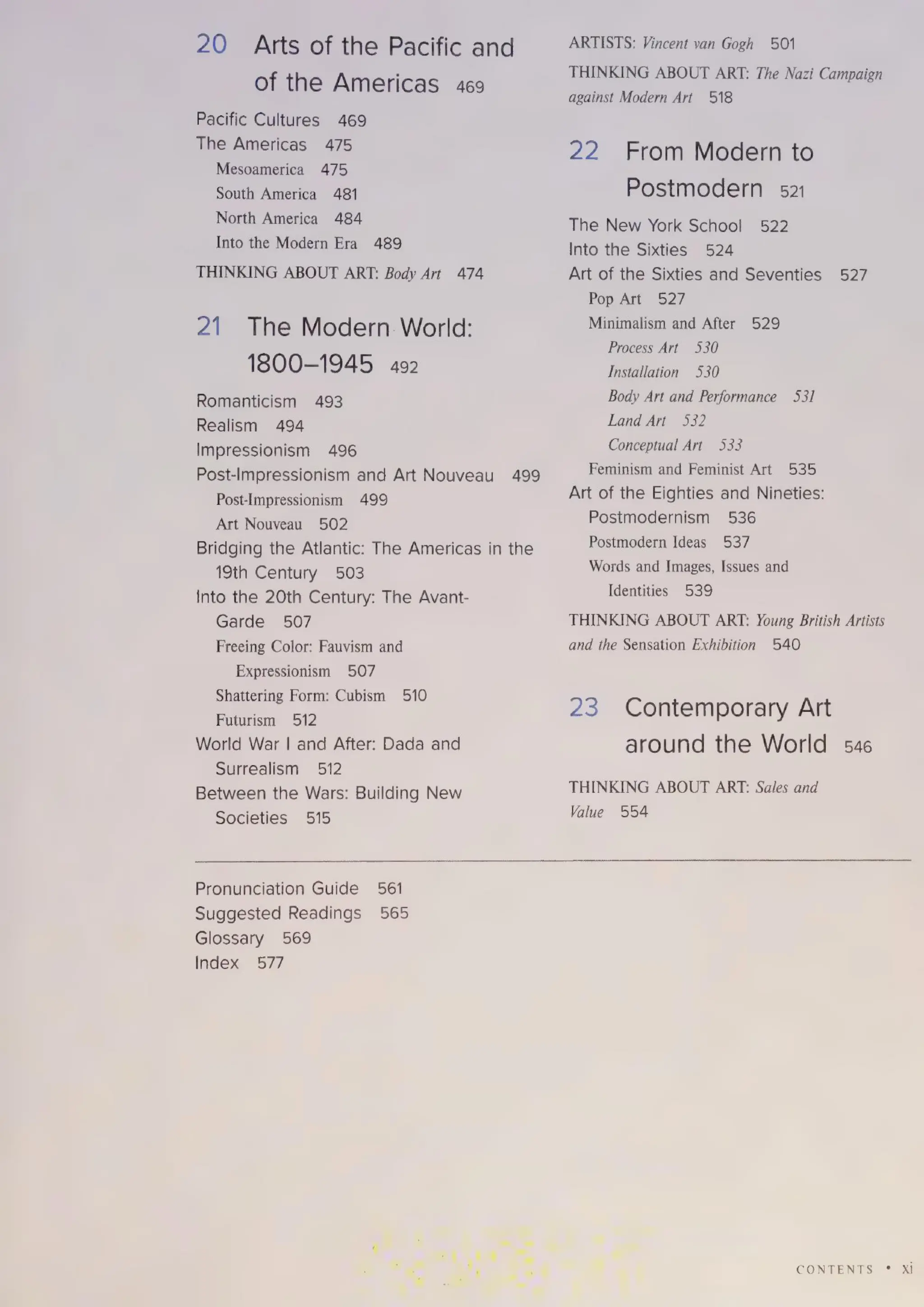 20 Arts of the Pacific and of the Americas 469

Pacific Cultures 469
The Americas 475
Mesoamerica 475
South America 481
North America 484
Into the Modern Era 489
THINKING ABOUT ART: Body Art 474

21 The Modern World: 1800–1945 492

Romanticism 493
Realism 494
Impressionism 496
Post-Impressionism and Art Nouveau 499
Post-Impressionism 499
Art Nouveau 502
Bridging the Atlantic: The Americas in the 19th Century 503
Into the 20th Century: The Avant-Garde 507
Freeing Color: Fauvism and Expressionism 507
Shattering Form: Cubism 510
Futurism 512
World War I and After: Dada and Surrealism 512
Between the Wars: Building New Societies 515

ARTISTS: Vincent van Gogh 501
THINKING ABOUT ART: The Nazi Campaign against Modern Art 518

22 From Modern to Postmodern 521

The New York School 522
Into the Sixties 524
Art of the Sixties and Seventies 527
Pop Art 527
Minimalism and After 529
Process Art 530
Installation 530
Body Art and Performance 531
Land Art 532
Conceptual Art 533
Feminism and Feminist Art 535
Art of the Eighties and Nineties: Postmodernism 536
Postmodern Ideas 537
Words and Images, Issues and Identities 539
THINKING ABOUT ART: Young British Artists and the Sensation Exhibition 540

23 Contemporary Art around the World 546

THINKING ABOUT ART: Sales and Value 554

Pronunciation Guide 561
Suggested Readings 565
Glossary 569
Index 577

CONTENTS • xi